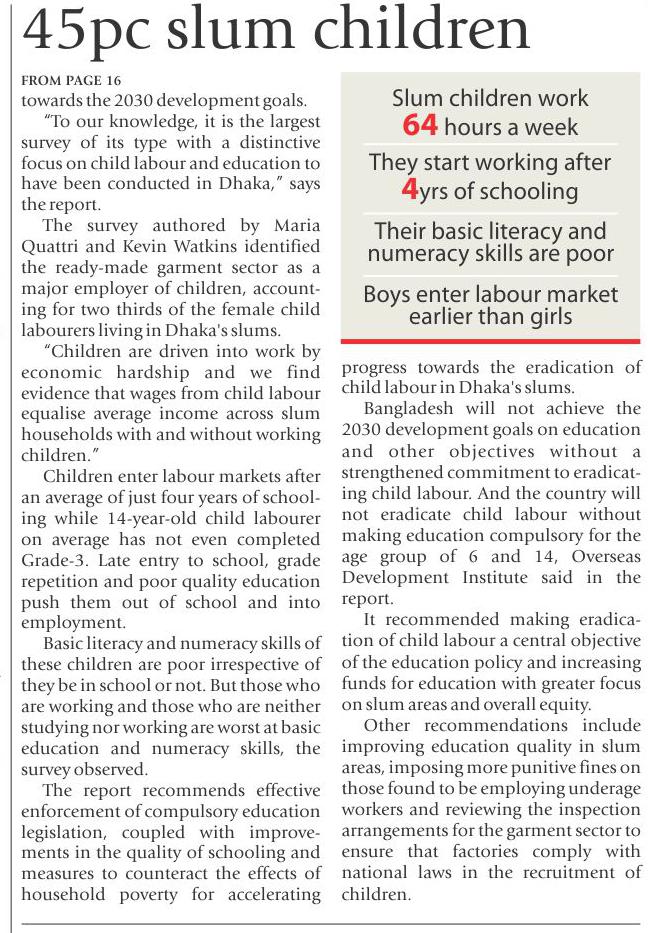 45pc slum children

FROM PAGE 16
towards the 2030 development goals.

"To our knowledge, it is the largest survey of its type with a distinctive focus on child labour and education to have been conducted in Dhaka," says the report.

The survey authored by Maria Quattri and Kevin Watkins identified the ready-made garment sector as a major employer of children, accounting for two thirds of the female child labourers living in Dhaka's slums.

"Children are driven into work by economic hardship and we find evidence that wages from child labour equalise average income across slum households with and without working children."

Children enter labour markets after an average of just four years of schooling while 14-year-old child labourer on average has not even completed Grade-3. Late entry to school, grade repetition and poor quality education push them out of school and into employment.

Basic literacy and numeracy skills of these children are poor irrespective of they be in school or not. But those who are working and those who are neither studying nor working are worst at basic education and numeracy skills, the survey observed.

The report recommends effective enforcement of compulsory education legislation, coupled with improvements in the quality of schooling and measures to counteract the effects of household poverty for accelerating

Slum children work 64 hours a week

They start working after 4yrs of schooling

Their basic literacy and numeracy skills are poor

Boys enter labour market earlier than girls

progress towards the eradication of child labour in Dhaka's slums.

Bangladesh will not achieve the 2030 development goals on education and other objectives without a strengthened commitment to eradicating child labour. And the country will not eradicate child labour without making education compulsory for the age group of 6 and 14, Overseas Development Institute said in the report.

It recommended making eradication of child labour a central objective of the education policy and increasing funds for education with greater focus on slum areas and overall equity.

Other recommendations include improving education quality in slum areas, imposing more punitive fines on those found to be employing underage workers and reviewing the inspection arrangements for the garment sector to ensure that factories comply with national laws in the recruitment of children.